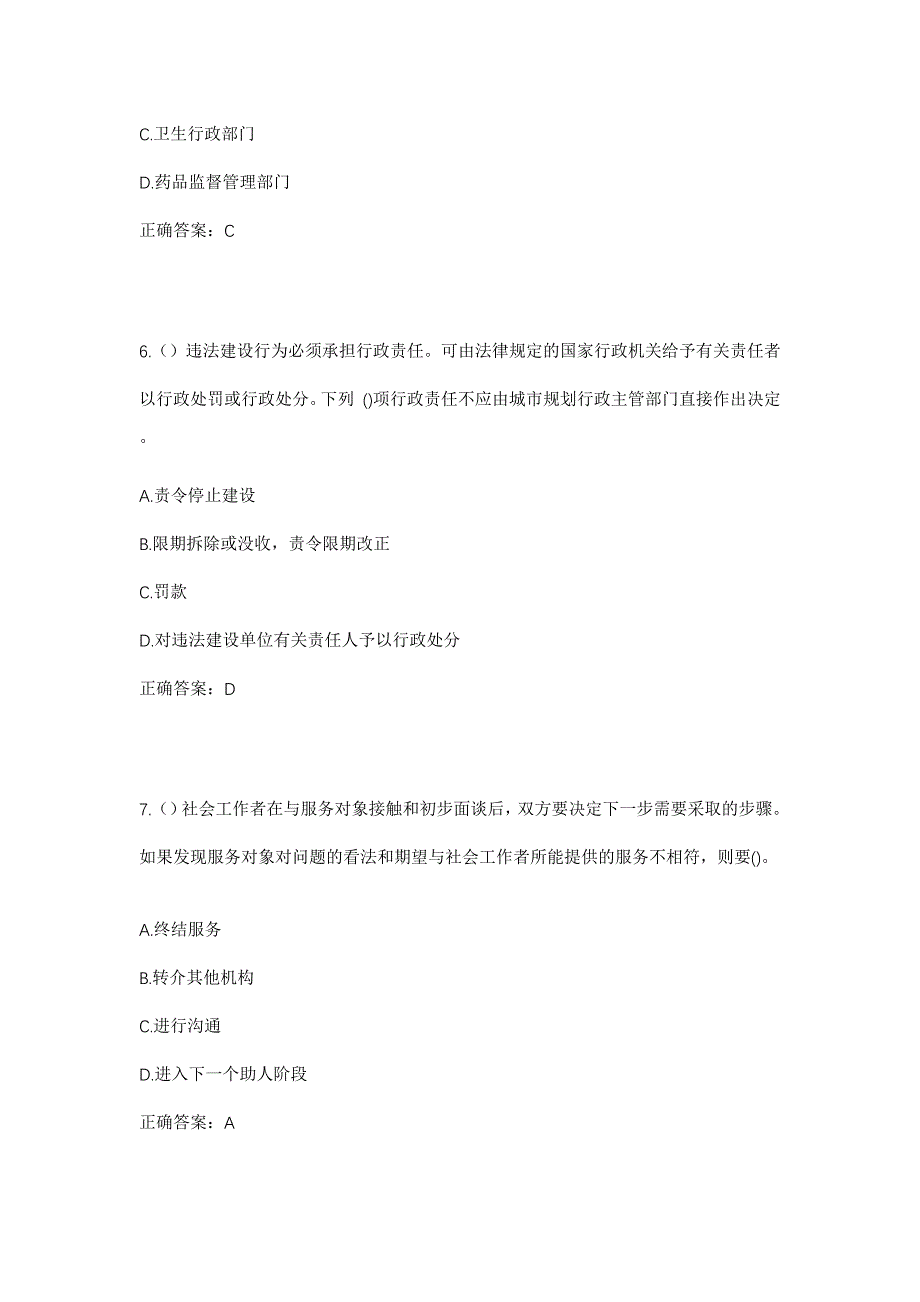 C.卫生行政部门

D.药品监督管理部门

正确答案：C

6.（）违法建设行为必须承担行政责任。可由法律规定的国家行政机关给予有关责任者以行政处罚或行政处分。下列 ()项行政责任不应由城市规划行政主管部门直接作出决定。

A.责令停止建设

B.限期拆除或没收，责令限期改正

C.罚款

D.对违法建设单位有关责任人予以行政处分

正确答案：D

7.（）社会工作者在与服务对象接触和初步面谈后，双方要决定下一步需要采取的步骤。如果发现服务对象对问题的看法和期望与社会工作者所能提供的服务不相符，则要()。

A.终结服务

B.转介其他机构

C.进行沟通

D.进入下一个助人阶段

正确答案：A